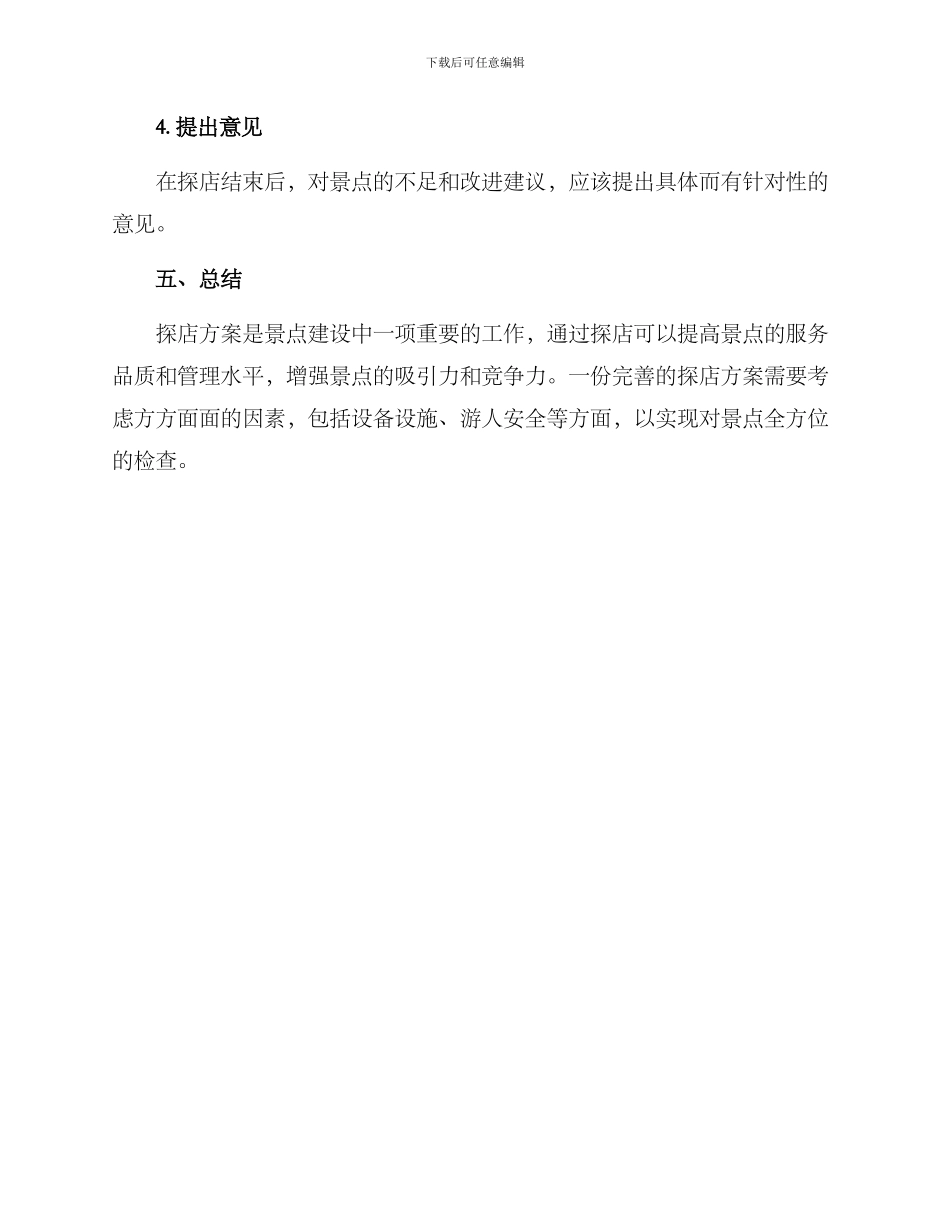 下载后可任意编辑

4. 提出意见

在探店结束后，对景点的不足和改进建议，应该提出具体而有针对性的意见。

五、总结

探店方案是景点建设中一项重要的工作，通过探店可以提高景点的服务品质和管理水平，增强景点的吸引力和竞争力。一份完善的探店方案需要考虑方方面面的因素，包括设备设施、游人安全等方面，以实现对景点全方位的检查。